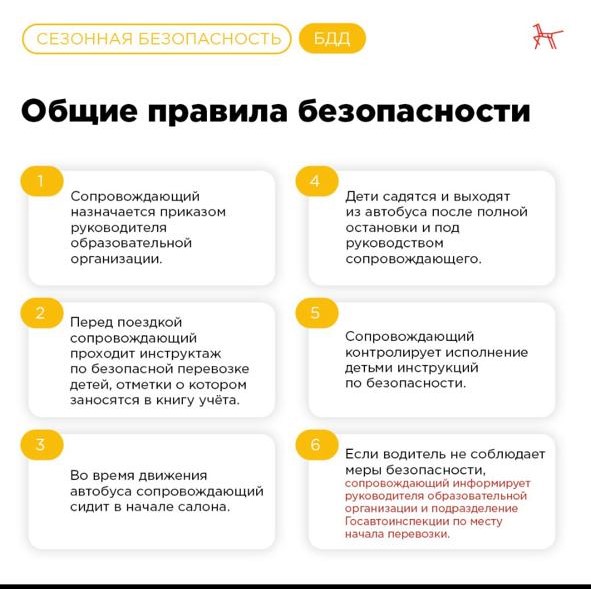 СЕЗОННАЯ БЕЗОПАСНОСТЬ БДД

Общие правила безопасности

1
Сопровождающий назначается приказом руководителя образовательной организации.

2
Перед поездкой сопровождающий проходит инструктаж по безопасной перевозке детей, отметки о котором заносятся в книгу учёта.

3
Во время движения автобуса сопровождающий сидит в начале салона.

4
Дети садятся и выходят из автобуса после полной остановки и под руководством сопровождающего.

5
Сопровождающий контролирует исполнение детьми инструкций по безопасности.

6
Если водитель не соблюдает меры безопасности, сопровождающий информирует руководителя образовательной организации и подразделение Госавтоинспекции по месту начала перевозки.